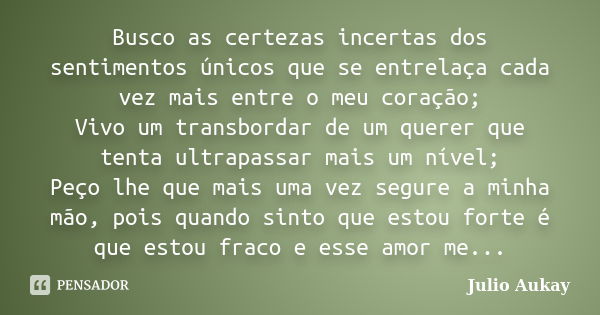 Busco as certezas incertas dos sentimentos únicos que se entrelaça cada vez mais entre o meu coração;
Vivo um transbordar de um querer que tenta ultrapassar mais um nível;
Peço lhe que mais uma vez segure a minha mão, pois quando sinto que estou forte é que estou fraco e esse amor me...

PENSADOR

Julio Aukay